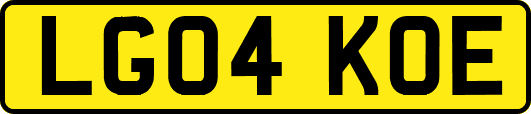 LG04 KOE